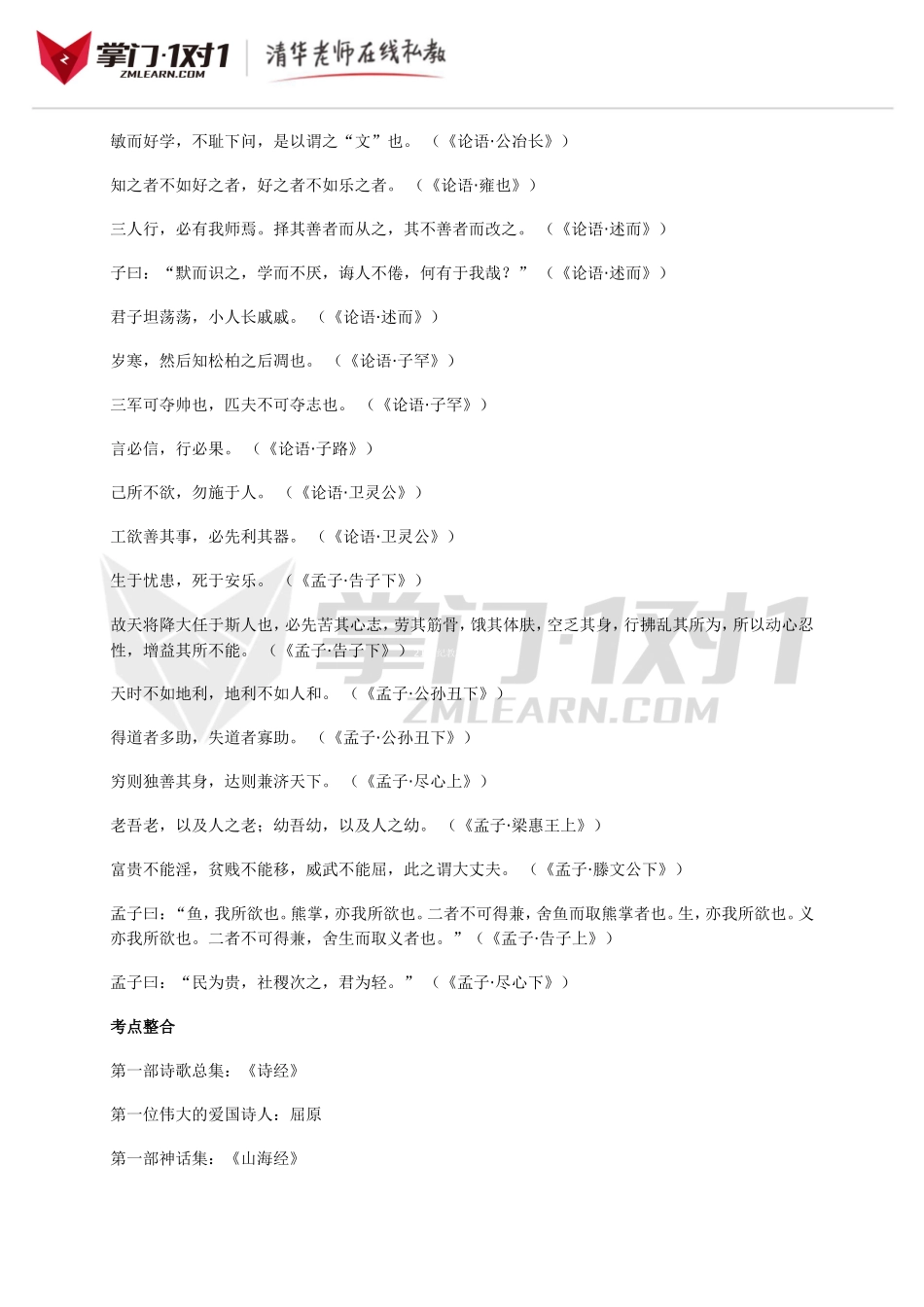 掌门·1对1
ZMLEARN.COM
清华老师在线私教

敏而好学，不耻下问，是以谓之“文”也。（《论语·公冶长》）

知之者不如好之者，好之者不如乐之者。（《论语·雍也》）

三人行，必有我师焉。择其善者而从之，其不善者而改之。（《论语·述而》）

子曰：“默而识之，学而不厌，诲人不倦，何有于我哉？”（《论语·述而》）

君子坦荡荡，小人长戚戚。（《论语·述而》）

岁寒，然后知松柏之后凋也。（《论语·子罕》）

三军可夺帅也，匹夫不可夺志也。（《论语·子罕》）

言必信，行必果。（《论语·子路》）

己所不欲，勿施于人。（《论语·卫灵公》）

工欲善其事，必先利其器。（《论语·卫灵公》）

生于忧患，死于安乐。（《孟子·告子下》）

故天将降大任于斯人也，必先苦其心志，劳其筋骨，饿其体肤，空乏其身，行拂乱其所为，所以动心忍性，增益其所不能。（《孟子·告子下》）

天时不如地利，地利不如人和。（《孟子·公孙丑下》）

得道者多助，失道者寡助。（《孟子·公孙丑下》）

穷则独善其身，达则兼济天下。（《孟子·尽心上》）

老吾老，以及人之老；幼吾幼，以及人之幼。（《孟子·梁惠王上》）

富贵不能淫，贫贱不能移，威武不能屈，此之谓大丈夫。（《孟子·滕文公下》）

孟子曰：“鱼，我所欲也。熊掌，亦我所欲也。二者不可得兼，舍鱼而取熊掌者也。生，亦我所欲也。义亦我所欲也。二者不可得兼，舍生而取义者也。”（《孟子·告子上》）

孟子曰：“民为贵，社稷次之，君为轻。”（《孟子·尽心下》）

考点整合

第一部诗歌总集：《诗经》

第一位伟大的爱国诗人：屈原

第一部神话集：《山海经》

掌门·1对1
ZMLEARN.COM